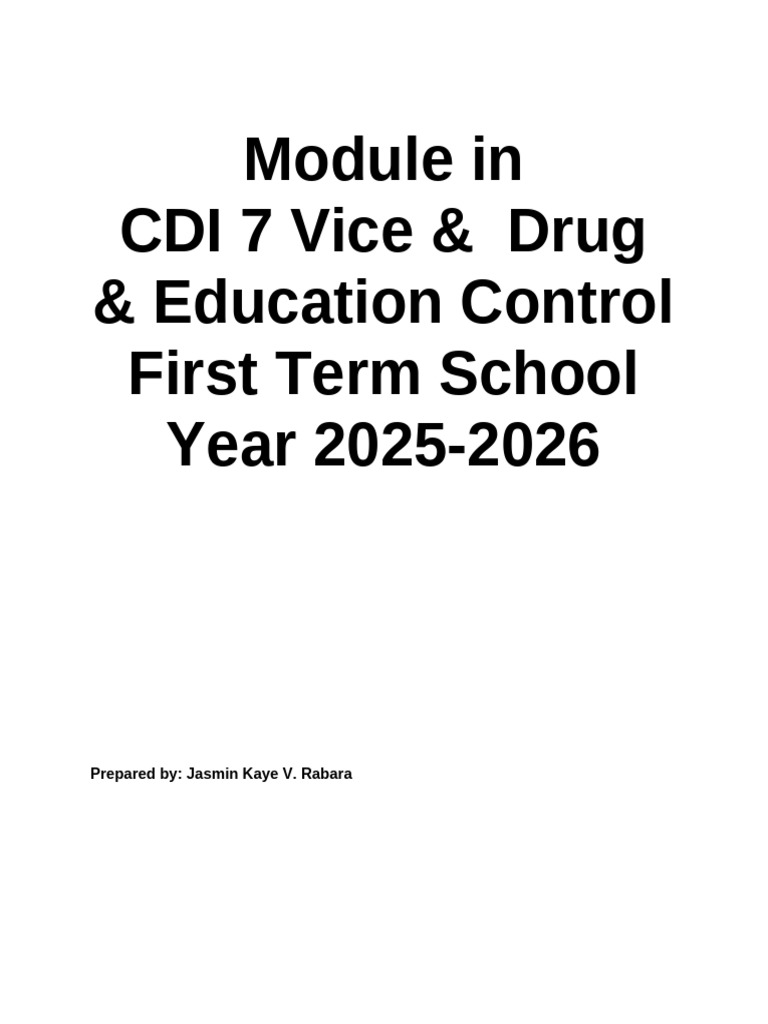 Module in
CDI 7 Vice & Drug
& Education Control
First Term School
Year 2025-2026

Prepared by: Jasmin Kaye V. Rabara